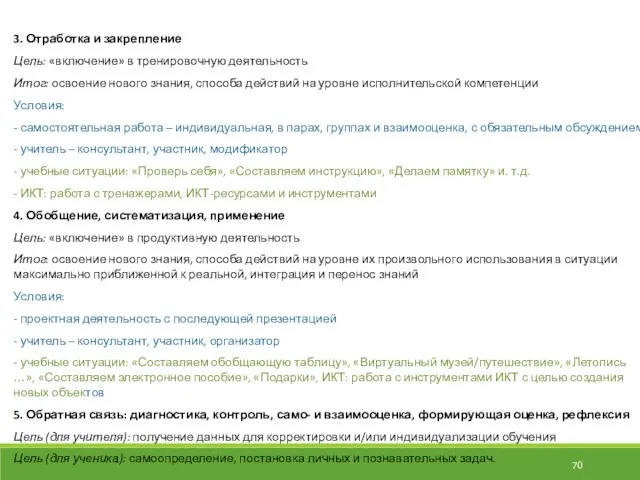 3. Отработка и закрепление

Цель: «включение» в тренировочную деятельность

Итог: освоение нового знания, способа действий на уровне исполнительской компетенции

Условия:

- самостоятельная работа – индивидуальная, в парах, группах и взаимооценка, с обязательным обсуждением

- учитель – консультант, участник, модификатор

- учебные ситуации: «Проверь себя», «Составляем инструкцию», «Делаем памятку» и. т.д.

- ИКТ: работа с тренажерами, ИКТ-ресурсами и инструментами

4. Обобщение, систематизация, применение

Цель: «включение» в продуктивную деятельность

Итог: освоение нового знания, способа действий на уровне их произвольного использования в ситуации максимально приближенной к реальной, интеграция и перенос знаний

Условия:

- проектная деятельность с последующей презентацией

- учитель – консультант, участник, организатор

- учебные ситуации: «Составляем обобщающую таблицу», «Виртуальный музей/путешествие», «Летопись …», «Составляем электронное пособие», «Подарки», ИКТ: работа с инструментами ИКТ с целью создания новых объектов

5. Обратная связь: диагностика, контроль, само- и взаимооценка, формирующая оценка, рефлексия

Цель (для учителя): получение данных для корректировки и/или индивидуализации обучения

Цель (для ученика): самоопределение, постановка личных и познавательных задач.

70